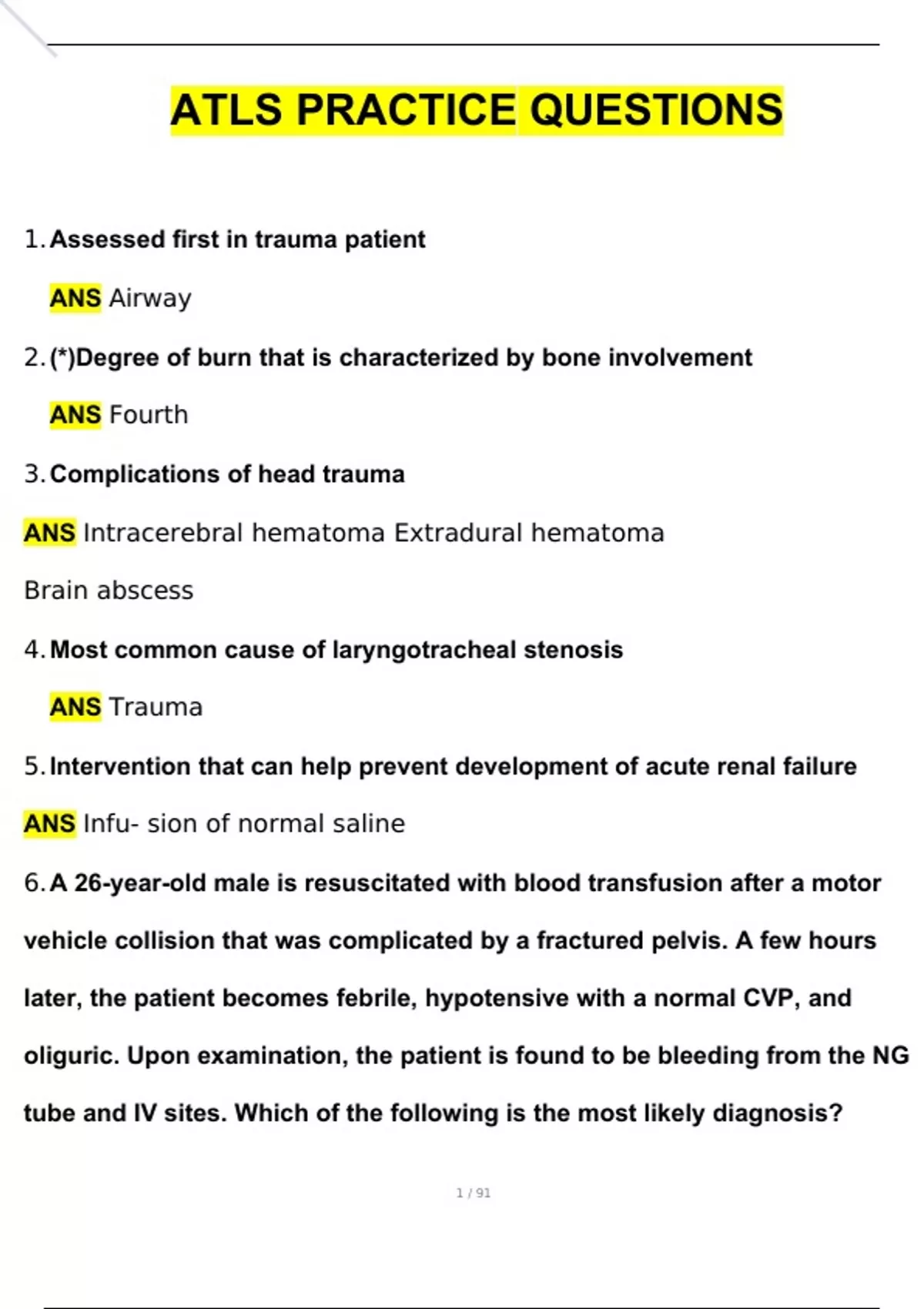 ATLS PRACTICE QUESTIONS

1. Assessed first in trauma patient

ANS Airway

2. (*)Degree of burn that is characterized by bone involvement

ANS Fourth

3. Complications of head trauma

ANS Intracerebral hematoma Extradural hematoma

Brain abscess

4. Most common cause of laryngotracheal stenosis

ANS Trauma

5. Intervention that can help prevent development of acute renal failure

ANS Infu- sion of normal saline

6. A 26-year-old male is resuscitated with blood transfusion after a motor vehicle collision that was complicated by a fractured pelvis. A few hours later, the patient becomes febrile, hypotensive with a normal CVP, and oliguric. Upon examination, the patient is found to be bleeding from the NG tube and IV sites. Which of the following is the most likely diagnosis?

1 / 91